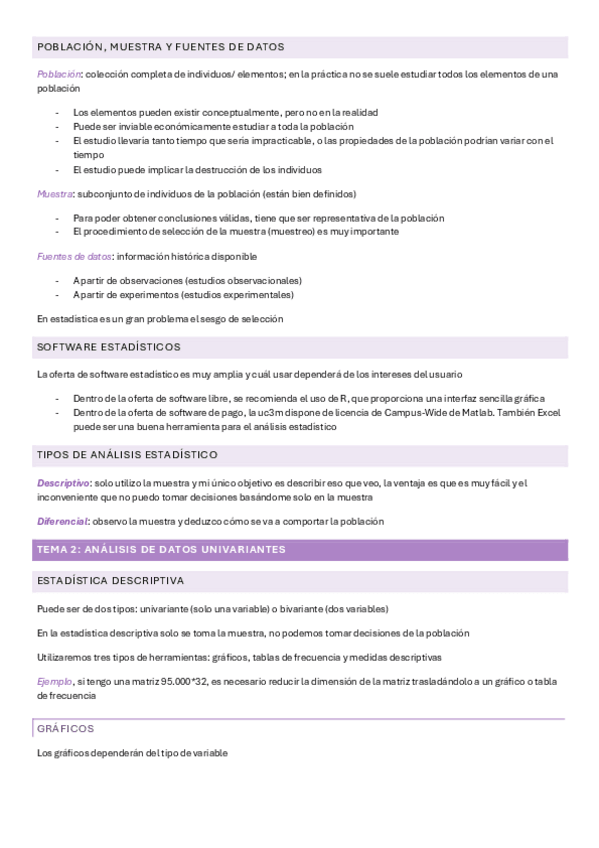 POBLACIÓN, MUESTRA Y FUENTES DE DATOS

Población: colección completa de individuos/ elementos; en la práctica no se suele estudiar todos los elementos de una población

- Los elementos pueden existir conceptualmente, pero no en la realidad
- Puede ser inviable económicamente estudiar a toda la población
- El estudio llevaría tanto tiempo que sería impracticable, o las propiedades de la población podrían variar con el tiempo
- El estudio puede implicar la destrucción de los individuos

Muestra: subconjunto de individuos de la población (están bien definidos)

- Para poder obtener conclusiones válidas, tiene que ser representativa de la población
- El procedimiento de selección de la muestra (muestreo) es muy importante

Fuentes de datos: información histórica disponible

- A partir de observaciones (estudios observacionales)
- A partir de experimentos (estudios experimentales)

En estadística es un gran problema el sesgo de selección

SOFTWARE ESTADÍSTICOS

La oferta de software estadístico es muy amplia y cuál usar dependerá de los intereses del usuario

- Dentro de la oferta de software libre, se recomienda el uso de R, que proporciona una interfaz sencilla gráfica
- Dentro de la oferta de software de pago, la uc3m dispone de licencia de Campus-Wide de Matlab. También Excel puede ser una buena herramienta para el análisis estadístico

TIPOS DE ANÁLISIS ESTADÍSTICO

Descriptivo: solo utilizo la muestra y mi único objetivo es describir eso que veo, la ventaja es que es muy fácil y el inconveniente que no puedo tomar decisiones basándome solo en la muestra

Diferencial: observo la muestra y deduzco cómo se va a comportar la población

TEMA 2: ANÁLISIS DE DATOS UNIVARIANTES

ESTADÍSTICA DESCRIPTIVA

Puede ser de dos tipos: univariante (solo una variable) o bivariante (dos variables)

En la estadística descriptiva solo se toma la muestra, no podemos tomar decisiones de la población

Utilizaremos tres tipos de herramientas: gráficos, tablas de frecuencia y medidas descriptivas

Ejemplo, si tengo una matriz 95.000*32, es necesario reducir la dimensión de la matriz trasladándolo a un gráfico o tabla de frecuencia

GRÁFICOS

Los gráficos dependerán del tipo de variable